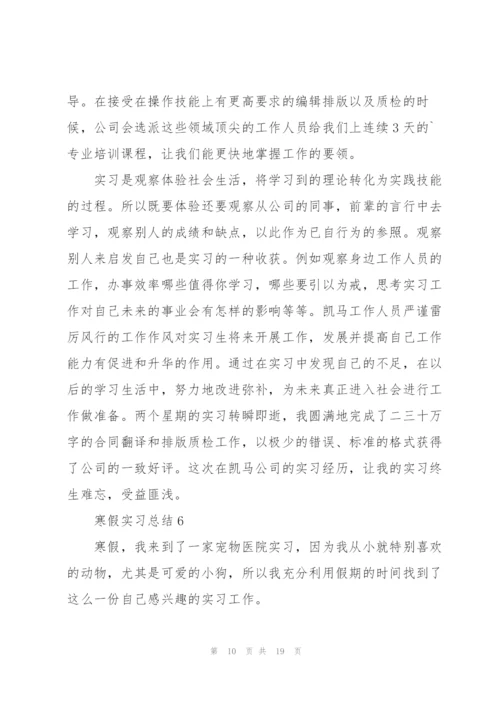 导。在接受在操作技能上有更高要求的编辑排版以及质检的时候，公司会选派这些领域顶尖的工作人员给我们上连续 3 天的`专业培训课程，让我们能更快地掌握工作的要领。

实习是观察体验社会生活，将学习到的理论转化为实践技能的过程。所以既要体验还要观察从公司的同事，前辈的言行中去学习，观察别人的成绩和缺点，以此作为已自行为的参照。观察别人来启发自己也是实习的一种收获。例如观察身边工作人员的工作，办事效率哪些值得你学习，哪些要引以为戒，思考实习工作对自己未来的事业会有怎样的影响等等。凯马工作人员严谨雷厉风行的工作作风对实习生将来开展工作，发展并提高自己工作能力有促进和升华的作用。通过在实习中发现自己的不足，在以后的学习生活中，努力地改进弥补，为未来真正进入社会进行工作做准备。两个星期的实习转瞬即逝，我圆满地完成了二三十万字的合同翻译和排版质检工作，以极少的错误、标准的格式获得了公司的一致好评。这次在凯马公司的实习经历，让我的实习终生难忘，受益匪浅。

寒假实习总结 6

寒假，我来到了一家宠物医院实习，因为我从小就特别喜欢的动物，尤其是可爱的小狗，所以我充分利用假期的时间找到了这么一份自己感兴趣的实习工作。

第 10 页 共 19 页